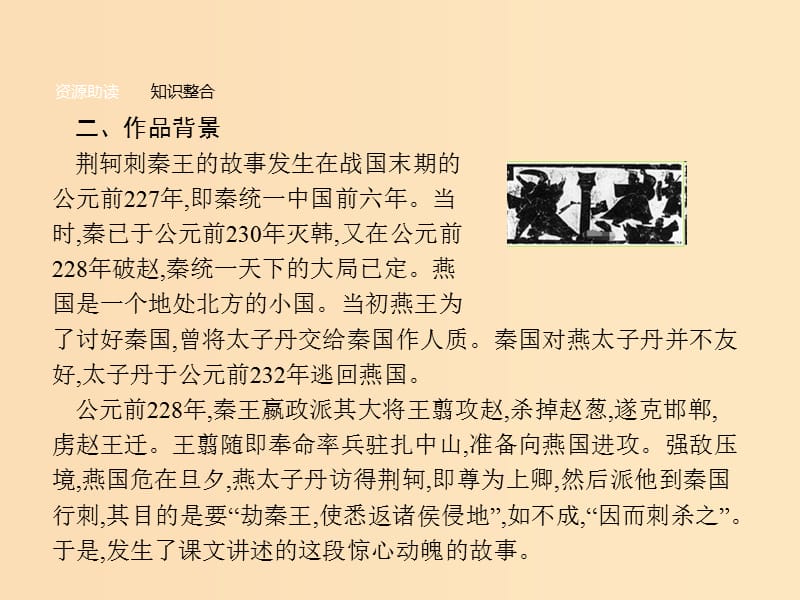 资源助读　　知识整合

二、作品背景

荆轲刺秦王的故事发生在战国末期的公元前227年,即秦统一中国前六年。当时,秦已于公元前230年灭韩,又在公元前228年破赵,秦统一天下的大局已定。燕国是一个地处北方的小国。当初燕王为了讨好秦国,曾将太子丹交给秦国作人质。秦国对燕太子丹并不友好,太子丹于公元前232年逃回燕国。

公元前228年,秦王嬴政派其大将王翦攻赵,杀掉赵葱,遂克邯郸,虏赵王迁。王翦随即奉命率兵驻扎中山,准备向燕国进攻。强敌压境,燕国危在旦夕,燕太子丹访得荆轲,即尊为上卿,然后派他到秦国行刺,其目的是要“劫秦王,使悉返诸侯侵地”,如不成,“因而刺杀之”。于是,发生了课文讲述的这段惊心动魄的故事。